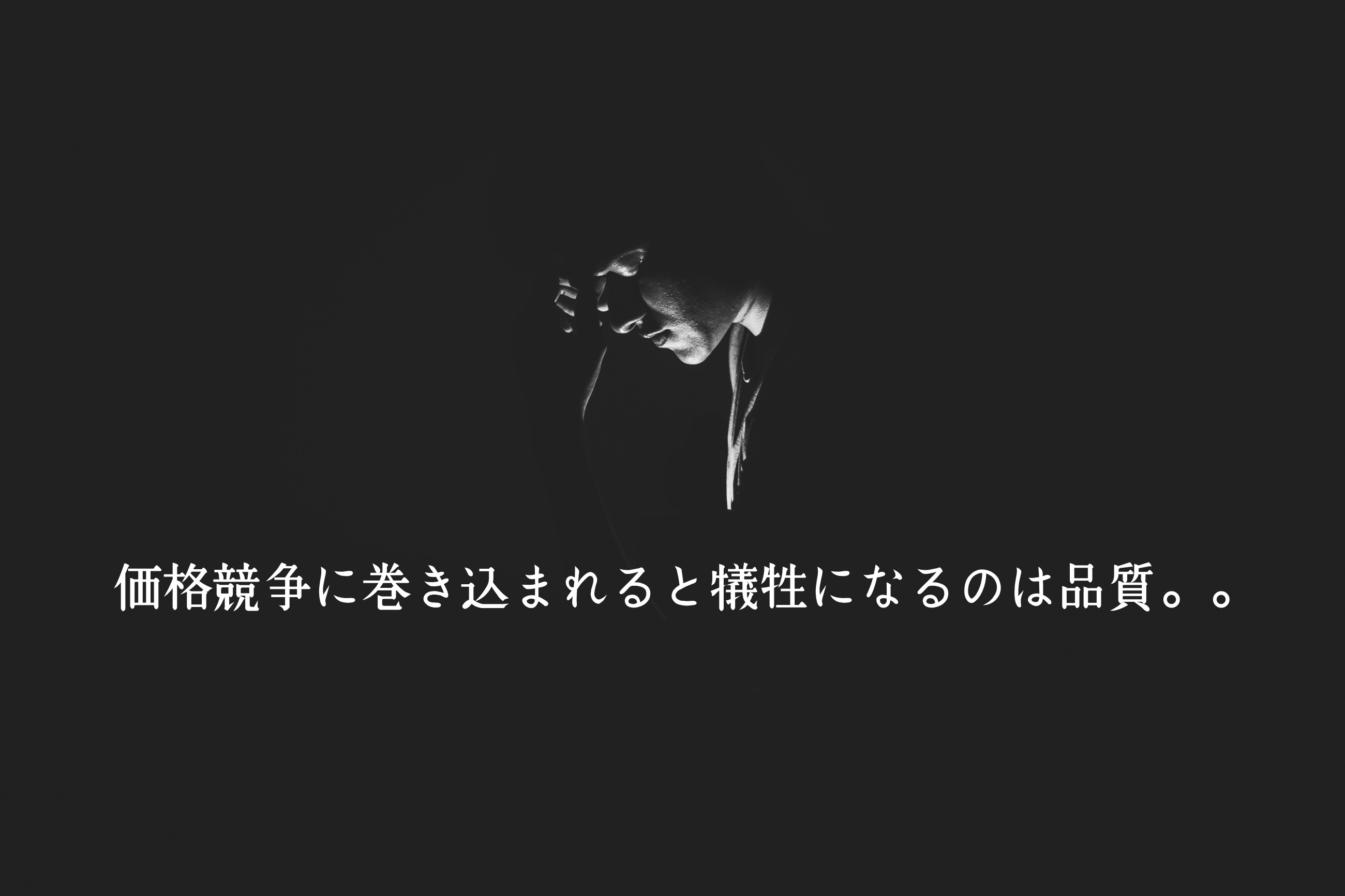 価格競争に巻き込まれると犠牲になるのは品質。。